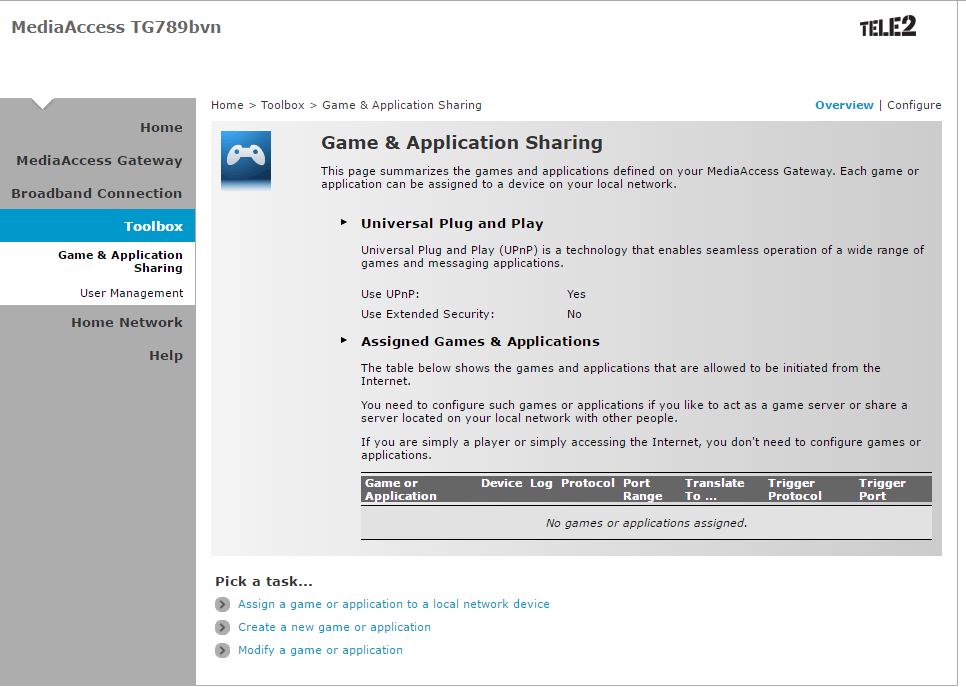 MediaAccess TG789bvn

TELE2

Home
MediaAccess Gateway
Broadband Connection
Toolbox
Game & Application Sharing
User Management
Home Network
Help

Home > Toolbox > Game & Application Sharing

Overview | Configure

Game & Application Sharing

This page summarizes the games and applications defined on your MediaAccess Gateway. Each game or application can be assigned to a device on your local network.

Universal Plug and Play

Universal Plug and Play (UPnP) is a technology that enables seamless operation of a wide range of games and messaging applications.

Use UPnP: Yes
Use Extended Security: No

Assigned Games & Applications

The table below shows the games and applications that are allowed to be initiated from the Internet.

You need to configure such games or applications if you like to act as a game server or share a server located on your local network with other people.

If you are simply a player or simply accessing the Internet, you don't need to configure games or applications.

| Game or Application | Device | Log | Protocol | Port Range | Translate To ... | Trigger Protocol | Trigger Port |
|---|---|---|---|---|---|---|---|
| No games or applications assigned. | | | | | | | |

Pick a task...

Assign a game or application to a local network device
Create a new game or application
Modify a game or application